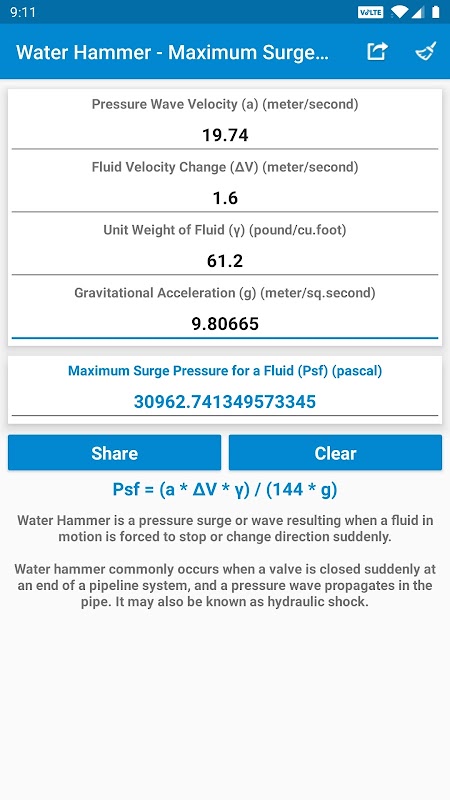 9:11 VoLTE

Water Hammer - Maximum Surge...

Pressure Wave Velocity (a) (meter/second)

19.74

Fluid Velocity Change (ΔV) (meter/second)

1.6

Unit Weight of Fluid (γ) (pound/cu.foot)

61.2

Gravitational Acceleration (g) (meter/sq.second)

9.80665

Maximum Surge Pressure for a Fluid (Psf) (pascal)

30962.741349573345

Share

Clear

Psf = (a * ΔV * γ) / (144 * g)

Water Hammer is a pressure surge or wave resulting when a fluid in motion is forced to stop or change direction suddenly.

Water hammer commonly occurs when a valve is closed suddenly at an end of a pipeline system, and a pressure wave propagates in the pipe. It may also be known as hydraulic shock.